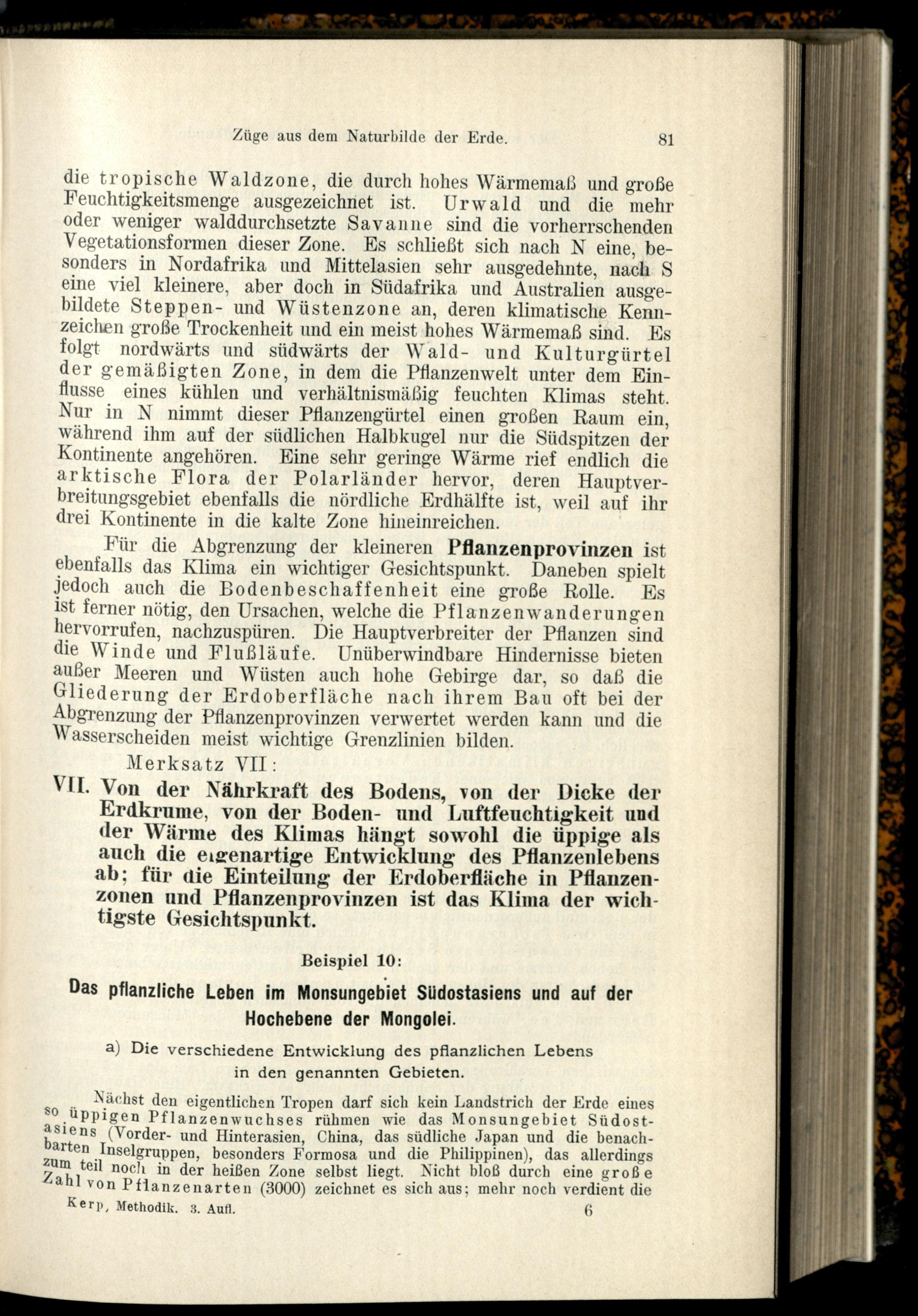 Züge aus dem Naturbilde der Erde. 81

die tropische Waldzone, die durch hohes Wärmemaß und große Feuchtigkeitsmenge ausgezeichnet ist. Urwald und die mehr oder weniger walddurchsetzte Savanne sind die vorherrschenden Vegetationsformen dieser Zone. Es schließt sich nach N eine, besonders in Nordafrika und Mittelasien sehr ausgedehnte, nach S eine viel kleinere, aber doch in Südafrika und Australien ausgebildete Steppen- und Wüstenzone an, deren klimatische Kennzeichen große Trockenheit und ein meist hohes Wärmemaß sind. Es folgt nordwärts und südwärts der Wald- und Kulturgürtel der gemäßigten Zone, in dem die Pflanzenwelt unter dem Einflusse eines kühlen und verhältnismäßig feuchten Klimas steht. Nur in N nimmt dieser Pflanzengürtel einen großen Raum ein, während ihm auf der südlichen Halbkugel nur die Südspitzen der Kontinente angehören. Eine sehr geringe Wärme rief endlich die arktische Flora der Polarländer hervor, deren Hauptverbreitungsgebiet ebenfalls die nördliche Erdhälfte ist, weil auf ihr drei Kontinente in die kalte Zone hineinreichen.

Für die Abgrenzung der kleineren Pflanzenprovinzen ist ebenfalls das Klima ein wichtiger Gesichtspunkt. Daneben spielt jedoch auch die Bodenbeschaffenheit eine große Rolle. Es ist ferner nötig, den Ursachen, welche die Pflanzenwanderungen hervorrufen, nachzuspüren. Die Hauptverbreiter der Pflanzen sind die Winde und Flußläufe. Unüberwindbare Hindernisse bieten außer Meeren und Wüsten auch hohe Gebirge dar, so daß die Gliederung der Erdoberfläche nach ihrem Bau oft bei der Abgrenzung der Pflanzenprovinzen verwertet werden kann und die Wasserscheiden meist wichtige Grenzlinien bilden.

Merksatz VII:

VII. Von der Nährkraft des Bodens, von der Dicke der Erdkrume, von der Boden- und Luftfeuchtigkeit und der Wärme des Klimas hängt sowohl die üppige als auch die eigenartige Entwicklung des Pflanzenlebens ab; für die Einteilung der Erdoberfläche in Pflanzenzonen und Pflanzenprovinzen ist das Klima der wichtigste Gesichtspunkt.

Beispiel 10:

Das pflanzliche Leben im Monsungebiet Südostasiens und auf der Hochebene der Mongolei.

a) Die verschiedene Entwicklung des pflanzlichen Lebens in den genannten Gebieten.

Nächst den eigentlichen Tropen darf sich kein Landstrich der Erde eines so üppigen Pflanzenwuchses rühmen wie das Monsungebiet Südostasiens (Vorder- und Hinterasien, China, das südliche Japan und die benachbarten Inselgruppen, besonders Formosa und die Philippinen), das allerdings zum teil noch in der heißen Zone selbst liegt. Nicht bloß durch eine große Zahl von Pflanzenarten (3000) zeichnet es sich aus; mehr noch verdient die

Kerp, Methodik. 3. Aufl. 6